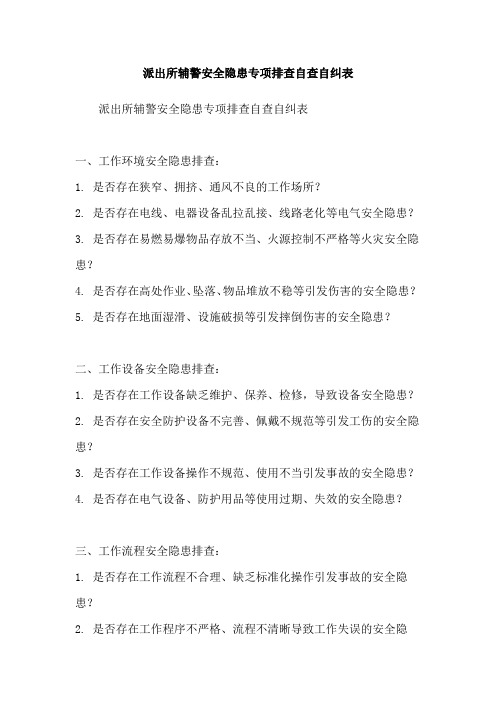 派出所辅警安全隐患专项排查自查自纠表

派出所辅警安全隐患专项排查自查自纠表

一、工作环境安全隐患排查：

1. 是否存在狭窄、拥挤、通风不良的工作场所？

2. 是否存在电线、电器设备乱拉乱接、线路老化等电气安全隐患？

3. 是否存在易燃易爆物品存放不当、火源控制不严格等火灾安全隐患？

4. 是否存在高处作业、坠落、物品堆放不稳等引发伤害的安全隐患？

5. 是否存在地面湿滑、设施破损等引发摔倒伤害的安全隐患？

二、工作设备安全隐患排查：

1. 是否存在工作设备缺乏维护、保养、检修，导致设备安全隐患？

2. 是否存在安全防护设备不完善、佩戴不规范等引发工伤的安全隐患？

3. 是否存在工作设备操作不规范、使用不当引发事故的安全隐患？

4. 是否存在电气设备、防护用品等使用过期、失效的安全隐患？

三、工作流程安全隐患排查：

1. 是否存在工作流程不合理、缺乏标准化操作引发事故的安全隐患？

2. 是否存在工作程序不严格、流程不清晰导致工作失误的安全隐